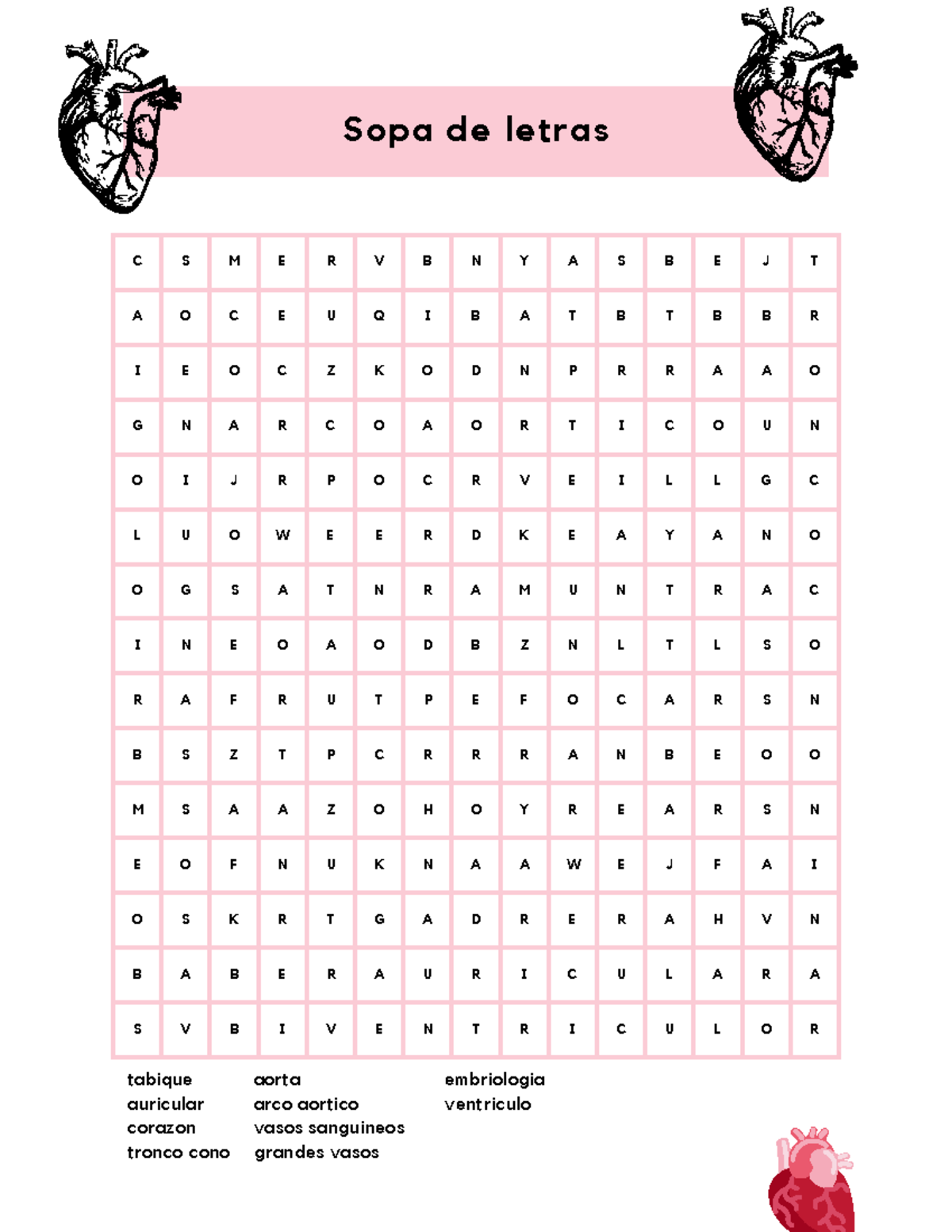 Sopa de letras

| C | S | M | E | R | V | B | N | Y | A | S | B | E | J | T |
|---|---|---|---|---|---|---|---|---|---|---|---|---|---|---|
| A | O | C | E | U | Q | I | B | A | T | B | T | B | B | R |
| I | E | O | C | Z | K | O | D | N | P | R | R | A | A | O |
| G | N | A | R | C | O | A | O | R | T | I | C | O | U | N |
| O | I | J | R | P | O | C | R | V | E | I | L | L | G | C |
| L | U | O | W | E | E | R | D | K | E | A | Y | A | N | O |
| O | G | S | A | T | N | R | A | M | U | N | T | R | A | C |
| I | N | E | O | A | O | D | B | Z | N | L | T | L | S | O |
| R | A | F | R | U | T | P | E | F | O | C | A | R | S | N |
| B | S | Z | T | P | C | R | R | R | A | N | B | E | O | O |
| M | S | A | A | Z | O | H | O | Y | R | E | A | R | S | N |
| E | O | F | N | U | K | N | A | A | W | E | J | F | A | I |
| O | S | K | R | T | G | A | D | R | E | R | A | H | V | N |
| B | A | B | E | R | A | U | R | I | C | U | L | A | R | A |
| S | V | B | I | V | E | N | T | R | I | C | U | L | O | R |

tabique
auricular
corazon
tronco cono

aorta
arco aortico
vasos sanguineos
grandes vasos

embriologia
ventriculo